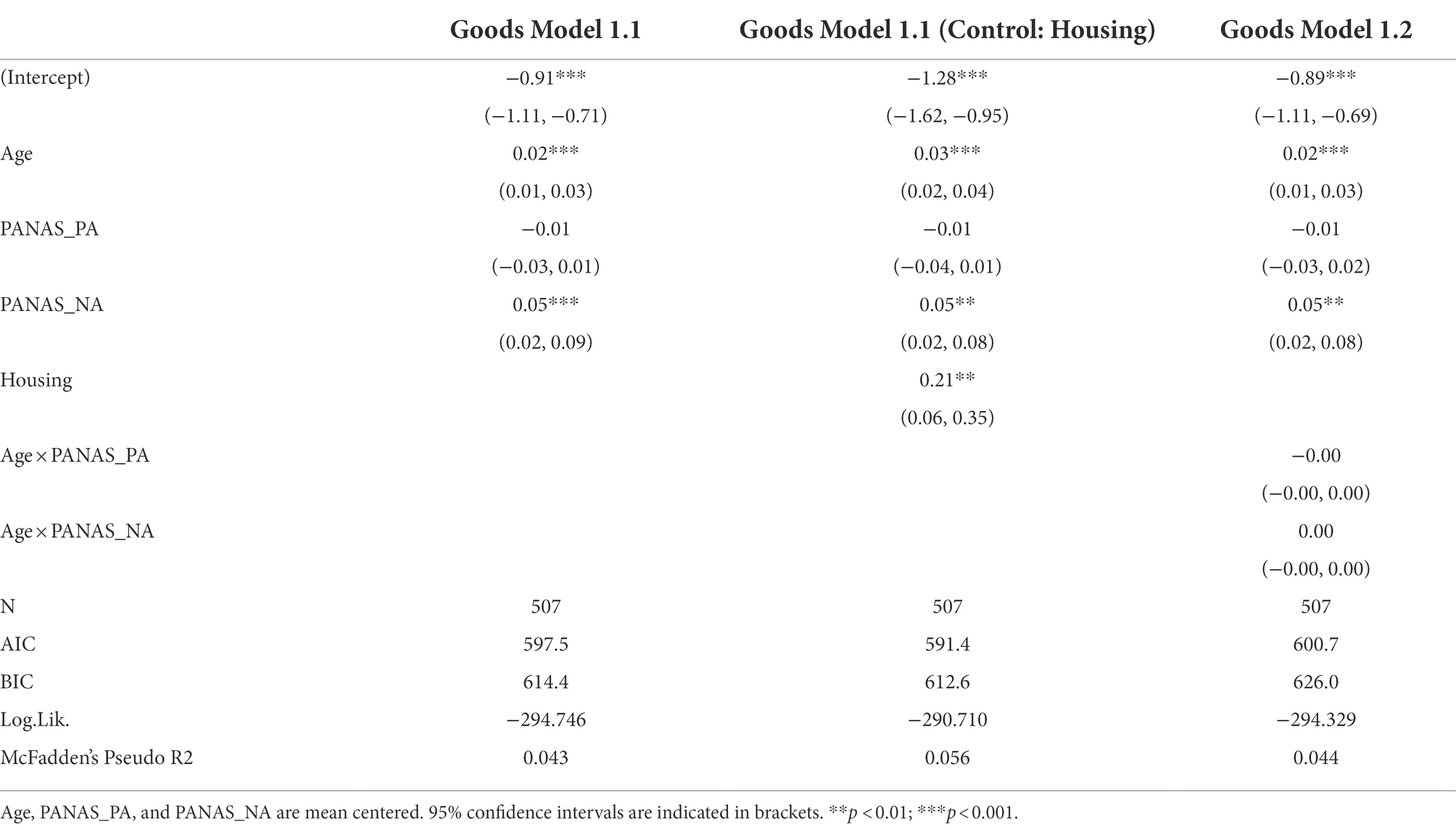 | | Goods Model 1.1 | Goods Model 1.1 (Control: Housing) | Goods Model 1.2 |
|---|---|---|---|
| (Intercept) | −0.91*** | −1.28*** | −0.89*** |
| | (−1.11, −0.71) | (−1.62, −0.95) | (−1.11, −0.69) |
| Age | 0.02*** | 0.03*** | 0.02*** |
| | (0.01, 0.03) | (0.02, 0.04) | (0.01, 0.03) |
| PANAS_PA | −0.01 | −0.01 | −0.01 |
| | (−0.03, 0.01) | (−0.04, 0.01) | (−0.03, 0.02) |
| PANAS_NA | 0.05*** | 0.05** | 0.05** |
| | (0.02, 0.09) | (0.02, 0.08) | (0.02, 0.08) |
| Housing | | 0.21** | |
| | | (0.06, 0.35) | |
| Age × PANAS_PA | | | −0.00 |
| | | | (−0.00, 0.00) |
| Age × PANAS_NA | | | 0.00 |
| | | | (−0.00, 0.00) |
| N | 507 | 507 | 507 |
| AIC | 597.5 | 591.4 | 600.7 |
| BIC | 614.4 | 612.6 | 626.0 |
| Log.Lik. | −294.746 | −290.710 | −294.329 |
| McFadden's Pseudo R2 | 0.043 | 0.056 | 0.044 |

Age, PANAS_PA, and PANAS_NA are mean centered. 95% confidence intervals are indicated in brackets. **$p < 0.01$; ***$p < 0.001$.